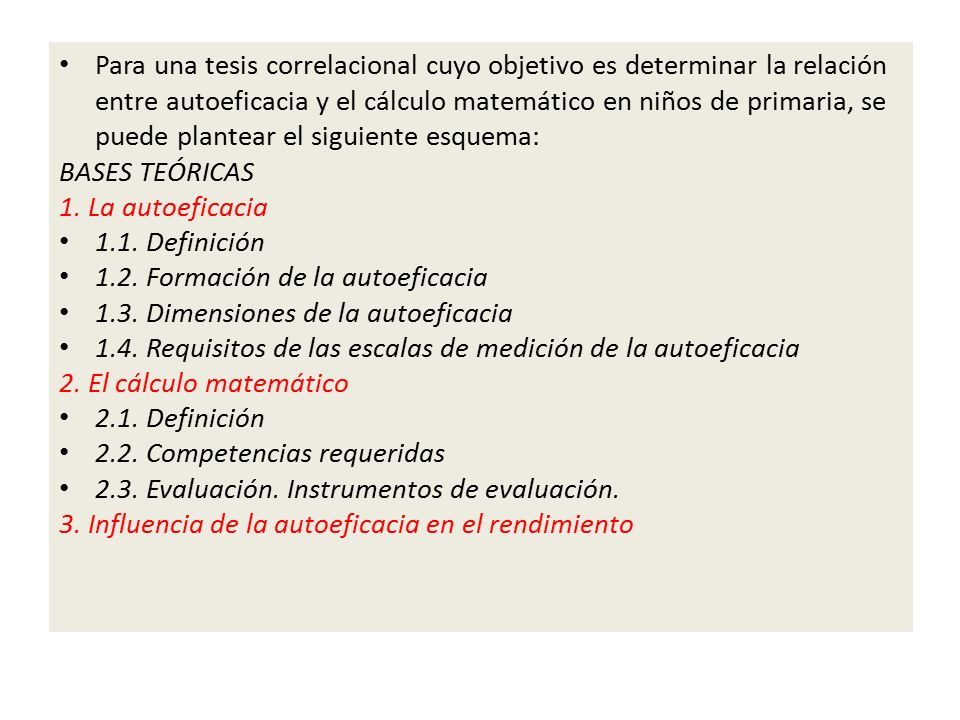 • Para una tesis correlacional cuyo objetivo es determinar la relación entre autoeficacia y el cálculo matemático en niños de primaria, se puede plantear el siguiente esquema:

BASES TEÓRICAS

1. La autoeficacia
• 1.1. Definición
• 1.2. Formación de la autoeficacia
• 1.3. Dimensiones de la autoeficacia
• 1.4. Requisitos de las escalas de medición de la autoeficacia

2. El cálculo matemático
• 2.1. Definición
• 2.2. Competencias requeridas
• 2.3. Evaluación. Instrumentos de evaluación.

3. Influencia de la autoeficacia en el rendimiento